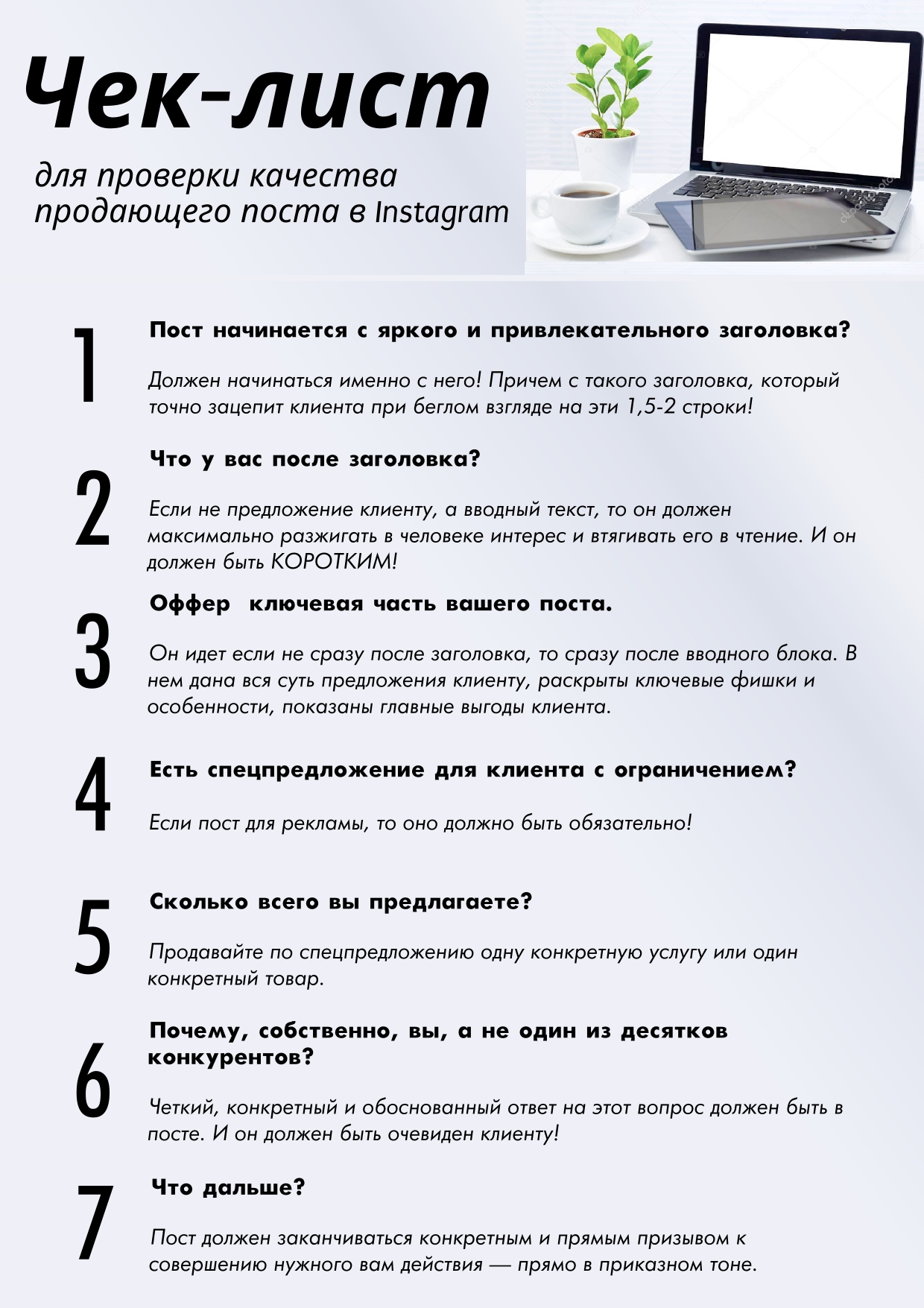 Чек-лист

для проверки качества продающего поста в Instagram

1

Пост начинается с яркого и привлекательного заголовка?

Должен начинаться именно с него! Причем с такого заголовка, который точно зацепит клиента при беглом взгляде на эти 1,5-2 строки!

2

Что у вас после заголовка?

Если не предложение клиенту, а вводный текст, то он должен максимально разжигать в человеке интерес и втягивать его в чтение. И он должен быть КОРОТКИМ!

3

Оффер  ключевая часть вашего поста.

Он идет если не сразу после заголовка, то сразу после вводного блока. В нем дана вся суть предложения клиенту, раскрыты ключевые фишки и особенности, показаны главные выгоды клиента.

4

Есть спецпредложение для клиента с ограничением?

Если пост для рекламы, то оно должно быть обязательно!

5

Сколько всего вы предлагаете?

Продавайте по спецпредложению одну конкретную услугу или один конкретный товар.

6

Почему, собственно, вы, а не один из десятков конкурентов?

Четкий, конкретный и обоснованный ответ на этот вопрос должен быть в посте. И он должен быть очевиден клиенту!

7

Что дальше?

Пост должен заканчиваться конкретным и прямым призывом к совершению нужного вам действия — прямо в приказном тоне.